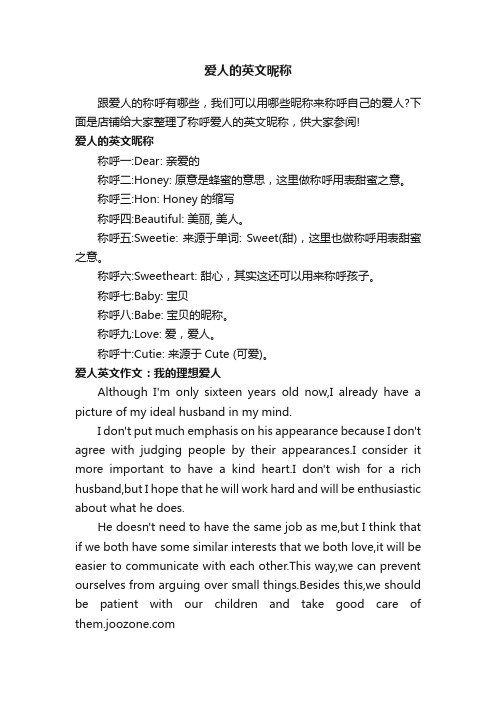 爱人的英文昵称

跟爱人的称呼有哪些，我们可以用哪些昵称来称呼自己的爱人?下面是店铺给大家整理了称呼爱人的英文昵称，供大家参阅!

爱人的英文昵称

称呼一:Dear: 亲爱的

称呼二:Honey: 原意是蜂蜜的意思，这里做称呼用表甜蜜之意。

称呼三:Hon: Honey 的缩写

称呼四:Beautiful: 美丽, 美人。

称呼五:Sweetie: 来源于单词: Sweet(甜)，这里也做称呼用表甜蜜之意。

称呼六:Sweetheart: 甜心，其实这还可以用来称呼孩子。

称呼七:Baby: 宝贝

称呼八:Babe: 宝贝的昵称。

称呼九:Love: 爱，爱人。

称呼十:Cutie: 来源于 Cute (可爱)。

爱人英文作文：我的理想爱人

Although I'm only sixteen years old now,I already have a picture of my ideal husband in my mind.

I don't put much emphasis on his appearance because I don't agree with judging people by their appearances.I consider it more important to have a kind heart.I don't wish for a rich husband,but I hope that he will work hard and will be enthusiastic about what he does.

He doesn't need to have the same job as me,but I think that if we both have some similar interests that we both love,it will be easier to communicate with each other.This way,we can prevent ourselves from arguing over small things.Besides this,we should be patient with our children and take good care of them.joozone.com